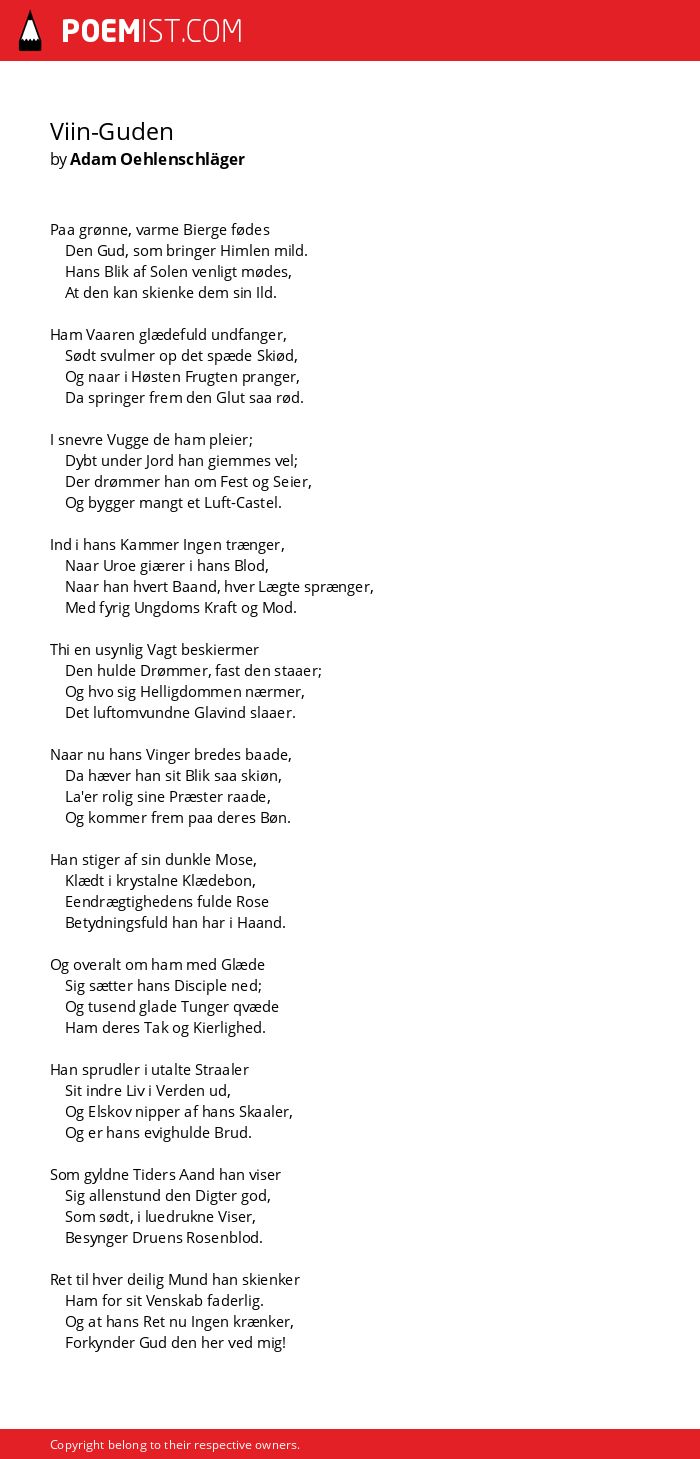 POEMIST.COM

Viin-Guden
by Adam Oehlenschläger

Paa grønne, varme Bierge fødes
Den Gud, som bringer Himlen mild.
Hans Blik af Solen venligt mødes,
At den kan skienke dem sin Ild.

Ham Vaaren glædefuld undfanger,
Sødt svulmer op det spæde Skiød,
Og naar i Høsten Frugten pranger,
Da springer frem den Glut saa rød.

I snevre Vugge de ham pleier;
Dybt under Jord han giemmes vel;
Der drømmer han om Fest og Seier,
Og bygger mangt et Luft-Castel.

Ind i hans Kammer Ingen trænger,
Naar Uroe giærer i hans Blod,
Naar han hvert Baand, hver Lægte sprænger,
Med fyrig Ungdoms Kraft og Mod.

Thi en usynlig Vagt beskiermer
Den hulde Drømmer, fast den staaer;
Og hvo sig Helligdommen nærmer,
Det luftomvundne Glavind slaaer.

Naar nu hans Vinger bredes baade,
Da hæver han sit Blik saa skiøn,
La'er rolig sine Præster raade,
Og kommer frem paa deres Bøn.

Han stiger af sin dunkle Mose,
Klædt i krystalne Klædebon,
Eendrægtighedens fulde Rose
Betydningsfuld han har i Haand.

Og overalt om ham med Glæde
Sig sætter hans Disciple ned;
Og tusend glade Tunger qvæde
Ham deres Tak og Kierlighed.

Han sprudler i utalte Straaler
Sit indre Liv i Verden ud,
Og Elskov nipper af hans Skaaler,
Og er hans evighulde Brud.

Som gyldne Tiders Aand han viser
Sig allenstund den Digter god,
Som sødt, i luedrukne Viser,
Besynger Druens Rosenblod.

Ret til hver deilig Mund han skienker
Ham for sit Venskab faderlig.
Og at hans Ret nu Ingen krænker,
Forkynder Gud den her ved mig!

Copyright belong to their respective owners.